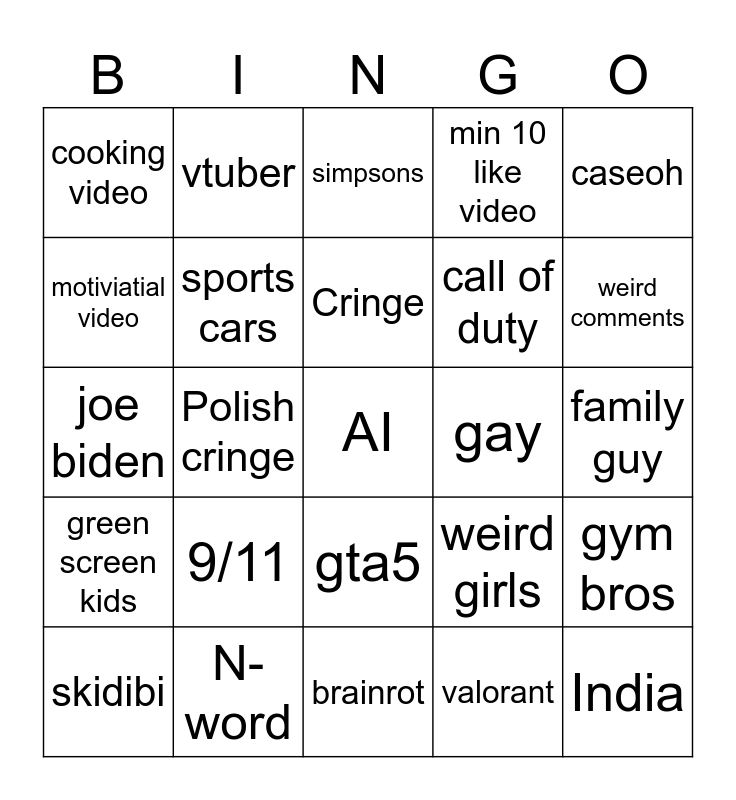 | B | I | N | G | O |
|---|---|---|---|---|
| cooking video | vtuber | simpsons | min 10 like video | caseoh |
| motiviatial video | sports cars | Cringe | call of duty | weird comments |
| joe biden | Polish cringe | AI | gay | family guy |
| green screen kids | 9/11 | gta5 | weird girls | gym bros |
| skidibi | N-word | brainrot | valorant | India |